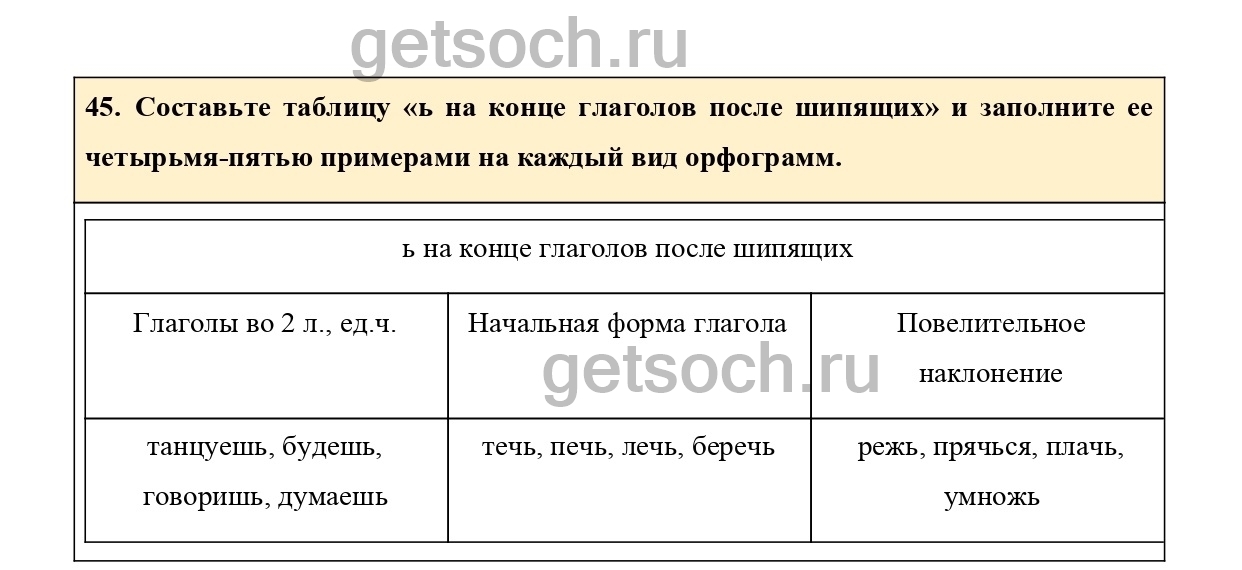 45. Составьте таблицу «ь на конце глаголов после шипящих» и заполните ее четырьмя-пятью примерами на каждый вид орфограмм.

| ь на конце глаголов после шипящих | | |
|---|---|---|
| Глаголы во 2 л., ед.ч. | Начальная форма глагола | Повелительное наклонение |
| танцуешь, будешь, говоришь, думаешь | течь, печь, лечь, беречь | режь, прячься, плачь, умножь |

getsoch.ru